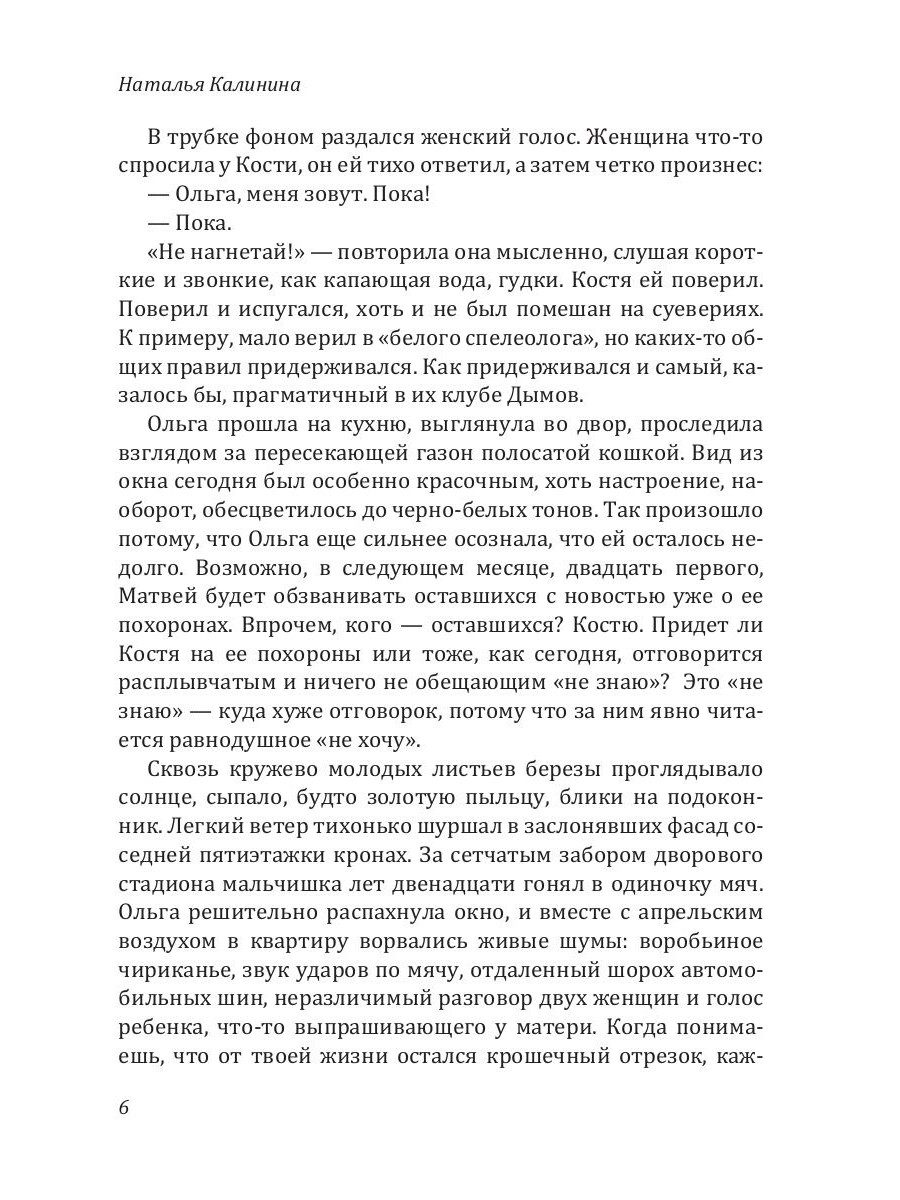 Наталья Калинина

В трубке фоном раздался женский голос. Женщина что-то спросила у Кости, он ей тихо ответил, а затем четко произнес:

— Ольга, меня зовут. Пока!

— Пока.

«Не нагнетай!» — повторила она мысленно, слушая короткие и звонкие, как капающая вода, гудки. Костя ей поверил. Поверил и испугался, хоть и не был помешан на суевериях. К примеру, мало верил в «белого спелеолога», но каких-то общих правил придерживался. Как придерживался и самый, казалось бы, прагматичный в их клубе Дымов.

Ольга прошла на кухню, выглянула во двор, проследила взглядом за пересекающей газон полосатой кошкой. Вид из окна сегодня был особенно красочным, хоть настроение, наоборот, обесцветилось до черно-белых тонов. Так произошло потому, что Ольга еще сильнее осознала, что ей осталось недолго. Возможно, в следующем месяце, двадцать первого, Матвей будет обзванивать оставшихся с новостью уже о ее похоронах. Впрочем, кого — оставшихся? Костю. Придет ли Костя на ее похороны или тоже, как сегодня, отговорится расплывчатым и ничего не обещающим «не знаю»? Это «не знаю» — куда хуже отговорок, потому что за ним явно читается равнодушное «не хочу».

Сквозь кружево молодых листьев березы проглядывало солнце, сыпало, будто золотую пыльцу, блики на подоконник. Легкий ветер тихонько шуршал в заслонявших фасад соседней пятиэтажки кронах. За сетчатым забором дворового стадиона мальчишка лет двенадцати гонял в одиночку мяч. Ольга решительно распахнула окно, и вместе с апрельским воздухом в квартиру ворвались живые шумы: воробьиное чириканье, звук ударов по мячу, отдаленный шорох автомобильных шин, неразличимый разговор двух женщин и голос ребенка, что-то выпрашивающего у матери. Когда понимаешь, что от твоей жизни остался крошечный отрезок, каж-

6